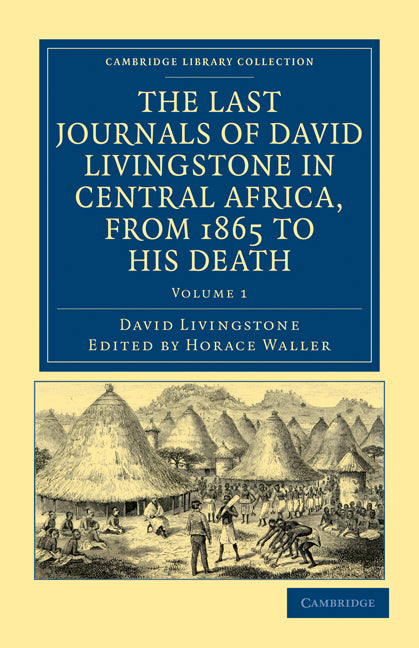 CAMBRIDGE LIBRARY COLLECTION

THE LAST JOURNALS OF DAVID LIVINGSTONE IN CENTRAL AFRICA, FROM 1865 TO HIS DEATH

VOLUME 1

DAVID LIVINGSTONE
EDITED BY HORACE WALLER

CAMBRIDGE